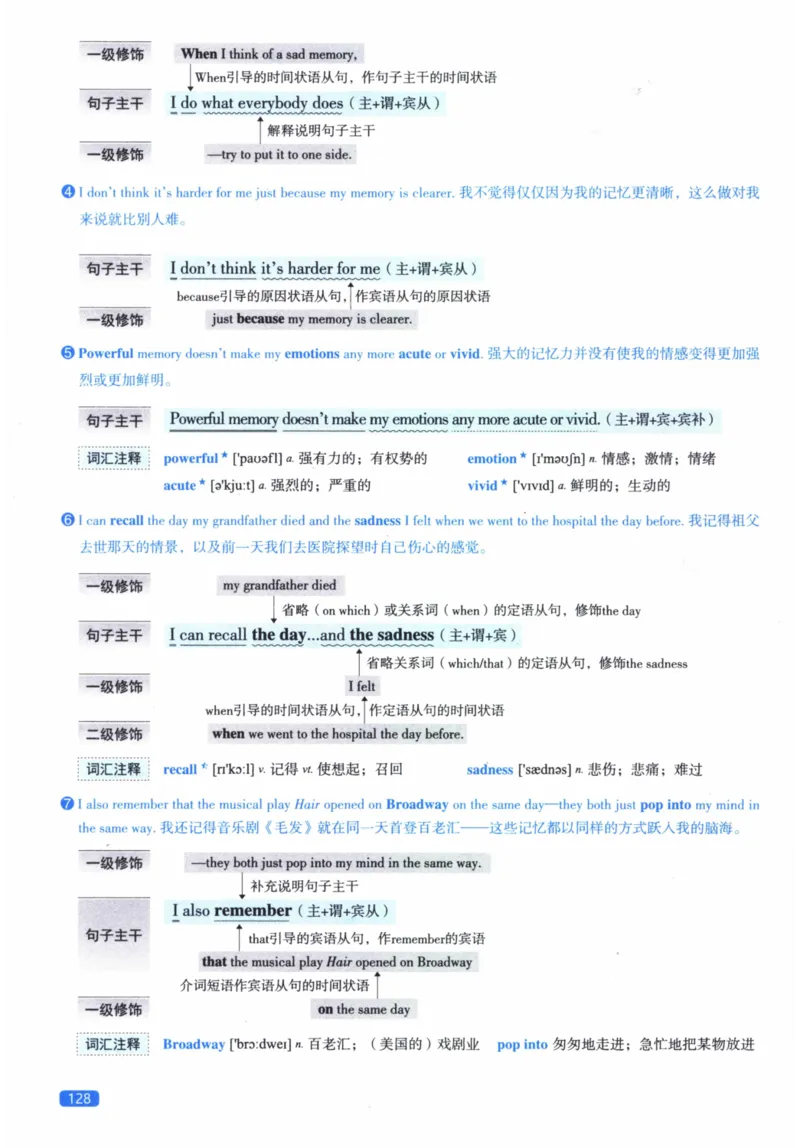 一级修饰 When I think of a sad memory,

When引导的时间状语从句，作句子主干的时间状语

句子主干 I do what everybody does（主+谓+宾从）

解释说明句子主干

一级修饰 —try to put it to one side.

❹ I don't think it's harder for me just because my memory is clearer. 我不觉得仅仅因为我的记忆更清晰，这么做对我来说就比别人难。

句子主干 I don't think it's harder for me（主+谓+宾从）

because引导的原因状语从句，作宾语从句的原因状语

一级修饰 just because my memory is clearer.

❺ Powerful memory doesn't make my emotions any more acute or vivid. 强大的记忆力并没有使我的情感变得更加强烈或更加鲜明。

句子主干 Powerful memory doesn't make my emotions any more acute or vivid.（主+谓+宾+宾补）

词汇注释 powerful * ['paʊəfl] a. 强有力的；有权势的 emotion * [ɪ'məʊʃn] n. 情感；激情；情绪
acute * [ə'kjuːt] a. 强烈的；严重的 vivid * ['vɪvɪd] a. 鲜明的；生动的

❻ I can recall the day my grandfather died and the sadness I felt when we went to the hospital the day before. 我记得祖父去世那天的情景，以及前一天我们去医院探望时自己伤心的感觉。

一级修饰 my grandfather died

省略（on which）或关系词（when）的定语从句，修饰the day

句子主干 I can recall the day...and the sadness（主+谓+宾）

省略关系词（which/that）的定语从句，修饰the sadness

一级修饰 I felt

when引导的时间状语从句，作定语从句的时间状语

二级修饰 when we went to the hospital the day before.

词汇注释 recall * [rɪ'kɔːl] v. 记得 vt. 使想起；召回 sadness ['sædnəs] n. 悲伤；悲痛；难过

❼ I also remember that the musical play Hair opened on Broadway on the same day—they both just pop into my mind in the same way. 我还记得音乐剧《毛发》就在同一天首登百老汇——这些记忆都以同样的方式跃入我的脑海。

一级修饰 —they both just pop into my mind in the same way.

补充说明句子主干

句子主干 I also remember（主+谓+宾从）

that引导的宾语从句，作remember的宾语

that the musical play Hair opened on Broadway

介词短语作宾语从句的时间状语

一级修饰 on the same day

词汇注释 Broadway ['brɔːdweɪ] n. 百老汇；（美国的）戏剧业 pop into 匆匆地走进；急忙地把某物放进

128